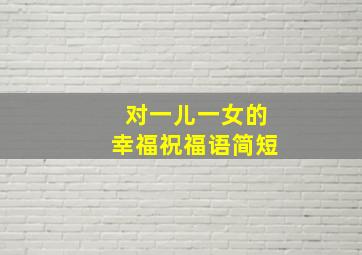 对一儿一女的
幸福祝福语简短